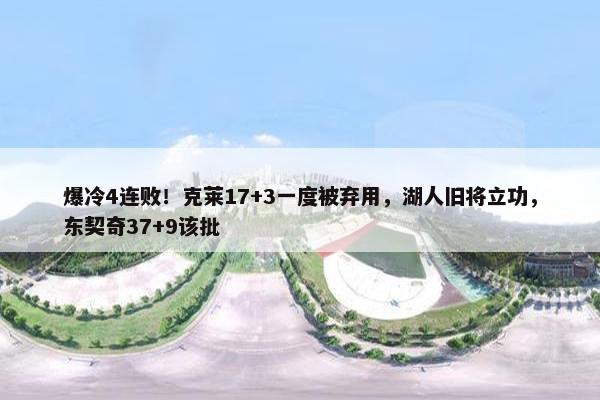 爆冷4连败！克莱17+3一度被弃用，湖人旧将立功，东契奇37+9该批